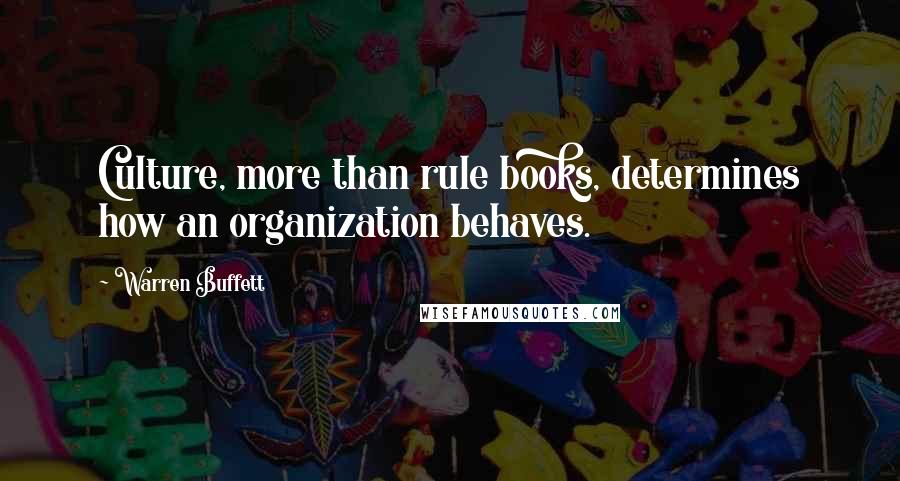 Culture, more than rule books, determines how an organization behaves.

~ Warren Buffett

WISEFAMOUSQUOTES.COM